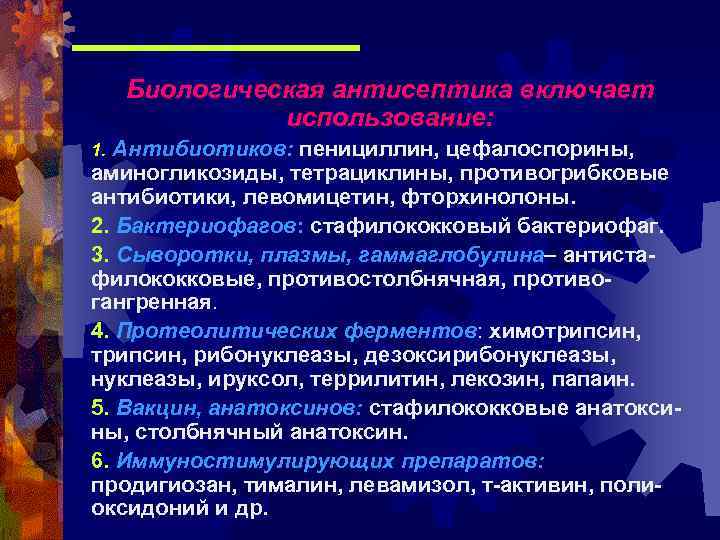 Биологическая антисептика включает использование:

1. Антибиотиков: пенициллин, цефалоспорины, аминогликозиды, тетрациклины, противогрибковые антибиотики, левомицетин, фторхинолоны.

2. Бактериофагов: стафилококковый бактериофаг.

3. Сыворотки, плазмы, гаммаглобулина– антистафилококковые, противостолбнячная, противогангренная.

4. Протеолитических ферментов: химотрипсин, трипсин, рибонуклеазы, дезоксирибонуклеазы, нуклеазы, ируксол, террилитин, лекозин, папаин.

5. Вакцин, анатоксинов: стафилококковые анатоксины, столбнячный анатоксин.

6. Иммуностимулирующих препаратов: продигиозан, тималин, левамизол, т-активин, полиоксидоний и др.